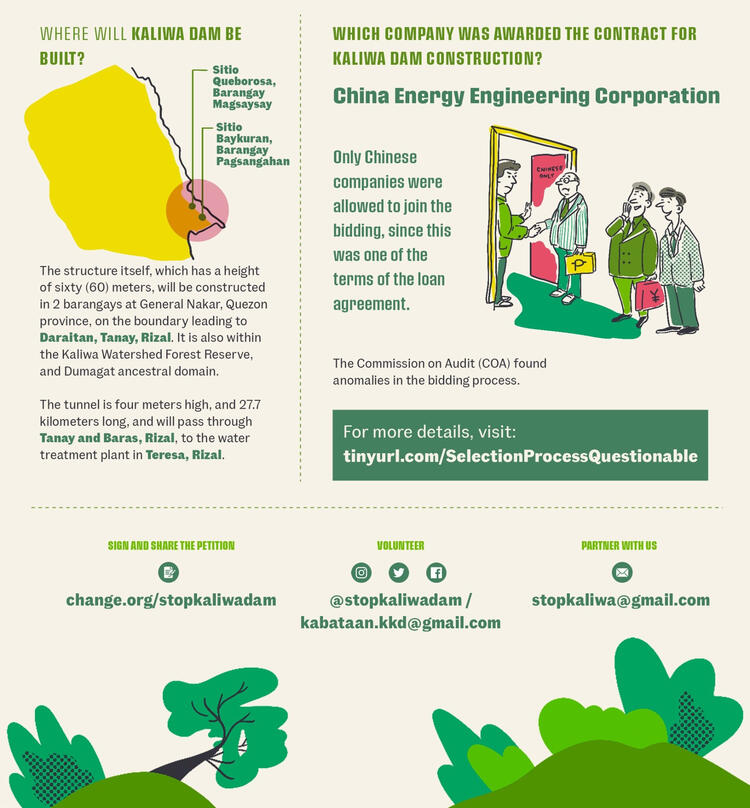 WHERE WILL KALIWA DAM BE BUILT?

Sitio Queborosa, Barangay Magsaysay

Sitio Baykuran, Barangay Pagsangahan

The structure itself, which has a height of sixty (60) meters, will be constructed in 2 barangays at General Nakar, Quezon province, on the boundary leading to Daraitan, Tanay, Rizal. It is also within the Kaliwa Watershed Forest Reserve, and Dumagat ancestral domain.

The tunnel is four meters high, and 27.7 kilometers long, and will pass through Tanay and Baras, Rizal, to the water treatment plant in Teresa, Rizal.

WHICH COMPANY WAS AWARDED THE CONTRACT FOR KALIWA DAM CONSTRUCTION?

China Energy Engineering Corporation

Only Chinese companies were allowed to join the bidding, since this was one of the terms of the loan agreement.

CHINESE ONLY

The Commission on Audit (COA) found anomalies in the bidding process.

For more details, visit:
tinyurl.com/SelectionProcessQuestionable

SIGN AND SHARE THE PETITION

change.org/stopkaliwadam

VOLUNTEER

@stopkaliwadam / kabataan.kkd@gmail.com

PARTNER WITH US

stopkaliwa@gmail.com